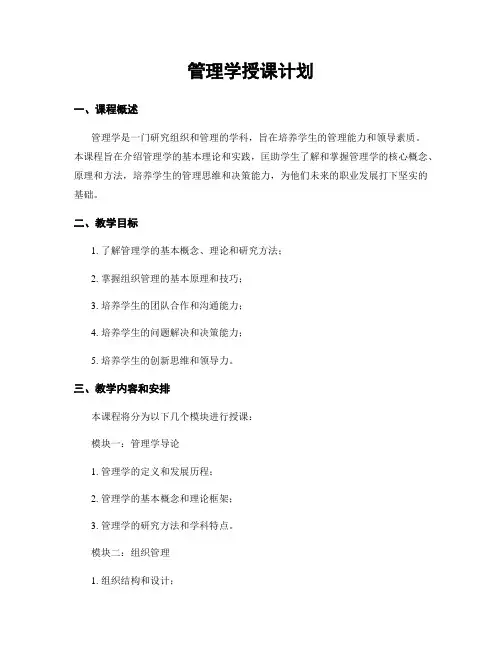 管理学授课计划

一、课程概述

管理学是一门研究组织和管理的学科，旨在培养学生的管理能力和领导素质。本课程旨在介绍管理学的基本理论和实践，匡助学生了解和掌握管理学的核心概念、原理和方法，培养学生的管理思维和决策能力，为他们未来的职业发展打下坚实的基础。

二、教学目标

1. 了解管理学的基本概念、理论和研究方法；

2. 掌握组织管理的基本原理和技巧；

3. 培养学生的团队合作和沟通能力；

4. 培养学生的问题解决和决策能力；

5. 培养学生的创新思维和领导力。

三、教学内容和安排

本课程将分为以下几个模块进行授课：

模块一：管理学导论

1. 管理学的定义和发展历程；

2. 管理学的基本概念和理论框架；

3. 管理学的研究方法和学科特点。

模块二：组织管理

1. 组织结构和设计；